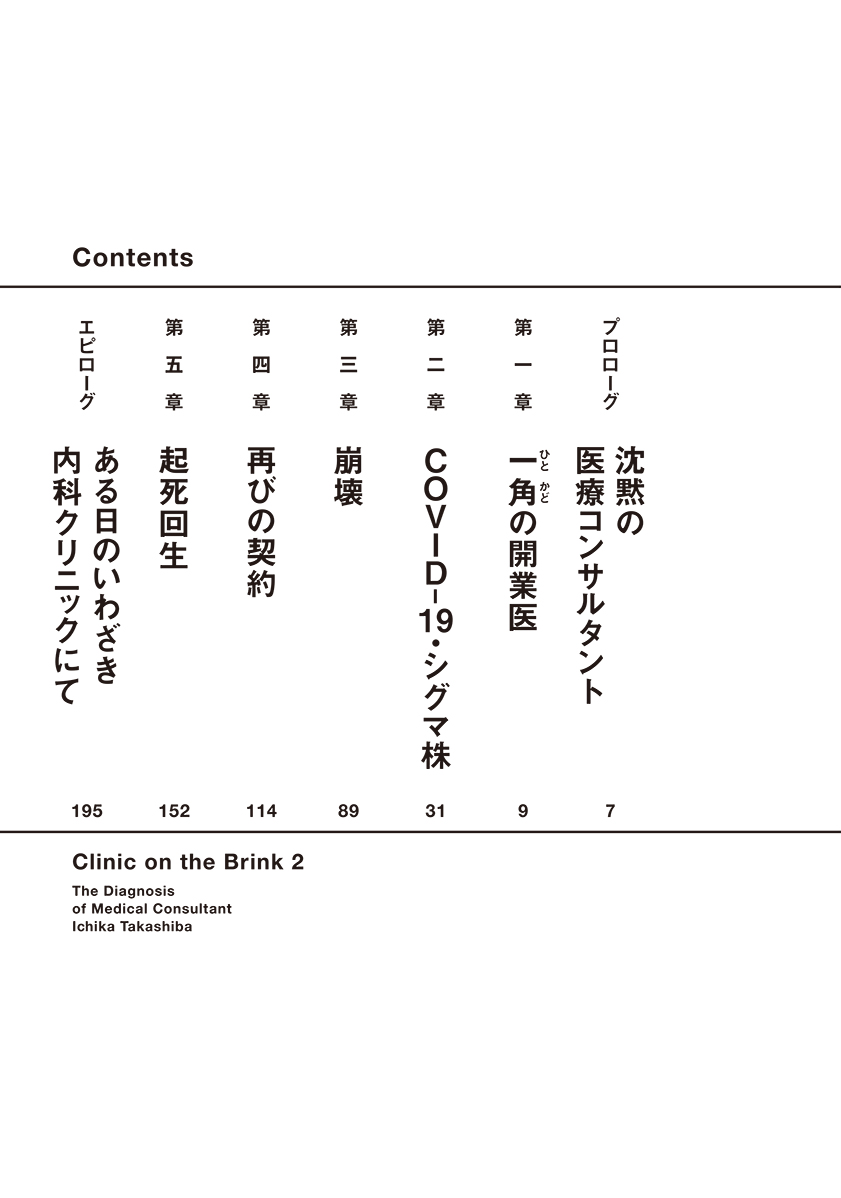 Contents

プロローグ　沈黙の医療コンサルタント　7

第一章　一角（ひとかど）の開業医　9

第二章　COVID-19・シグマ株　31

第三章　崩壊　89

第四章　再びの契約　114

第五章　起死回生　152

エピローグ　ある日のいわざき内科クリニックにて　195

Clinic on the Brink 2

The Diagnosis of Medical Consultant Ichika Takashiba